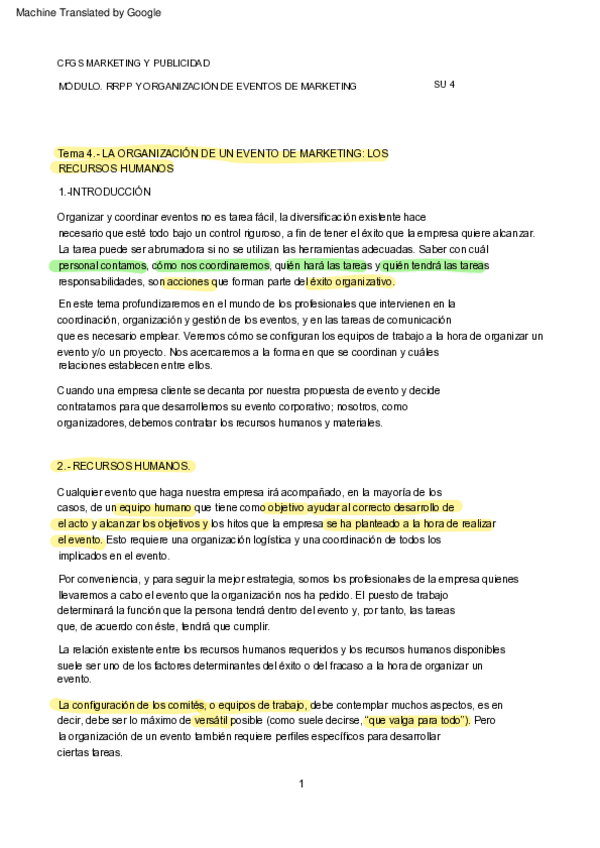 Machine Translated by Google

CFGS MARKETING Y PUBLICIDAD

MÓDULO. RRPP Y ORGANIZACIÓN DE EVENTOS DE MARKETING

SU 4

Tema 4.- LA ORGANIZACIÓN DE UN EVENTO DE MARKETING: LOS RECURSOS HUMANOS

1.-INTRODUCCIÓN

Organizar y coordinar eventos no es tarea fácil, la diversificación existente hace necesario que esté todo bajo un control riguroso, a fin de tener el éxito que la empresa quiere alcanzar. La tarea puede ser abrumadora si no se utilizan las herramientas adecuadas. Saber con cuál personal contamos, cómo nos coordinaremos, quién hará las tareas y quién tendrá las tareas responsabilidades, son acciones que forman parte del éxito organizativo.

En este tema profundizaremos en el mundo de los profesionales que intervienen en la coordinación, organización y gestión de los eventos, y en las tareas de comunicación que es necesario emplear. Veremos cómo se configuran los equipos de trabajo a la hora de organizar un evento y/o un proyecto. Nos acercaremos a la forma en que se coordinan y cuáles relaciones establecen entre ellos.

Cuando una empresa cliente se decanta por nuestra propuesta de evento y decide contratarnos para que desarrollemos su evento corporativo; nosotros, como organizadores, debemos contratar los recursos humanos y materiales.

2.- RECURSOS HUMANOS.

Cualquier evento que haga nuestra empresa irá acompañado, en la mayoría de los casos, de un equipo humano que tiene como objetivo ayudar al correcto desarrollo de el acto y alcanzar los objetivos y los hitos que la empresa se ha planteado a la hora de realizar el evento. Esto requiere una organización logística y una coordinación de todos los implicados en el evento.

Por conveniencia, y para seguir la mejor estrategia, somos los profesionales de la empresa quienes llevaremos a cabo el evento que la organización nos ha pedido. El puesto de trabajo determinará la función que la persona tendrá dentro del evento y, por tanto, las tareas que, de acuerdo con éste, tendrá que cumplir.

La relación existente entre los recursos humanos requeridos y los recursos humanos disponibles suele ser uno de los factores determinantes del éxito o del fracaso a la hora de organizar un evento.

La configuración de los comités, o equipos de trabajo, debe contemplar muchos aspectos, es en decir, debe ser lo máximo de versátil posible (como suele decirse, "que valga para todo"). Pero la organización de un evento también requiere perfiles específicos para desarrollar ciertas tareas.

1